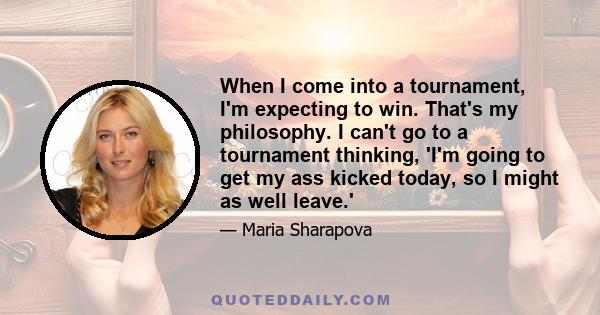 When I come into a tournament, I'm expecting to win. That's my philosophy. I can't go to a tournament thinking, 'I'm going to get my ass kicked today, so I might as well leave.'

— Maria Sharapova

QUOTEDDAILY.COM